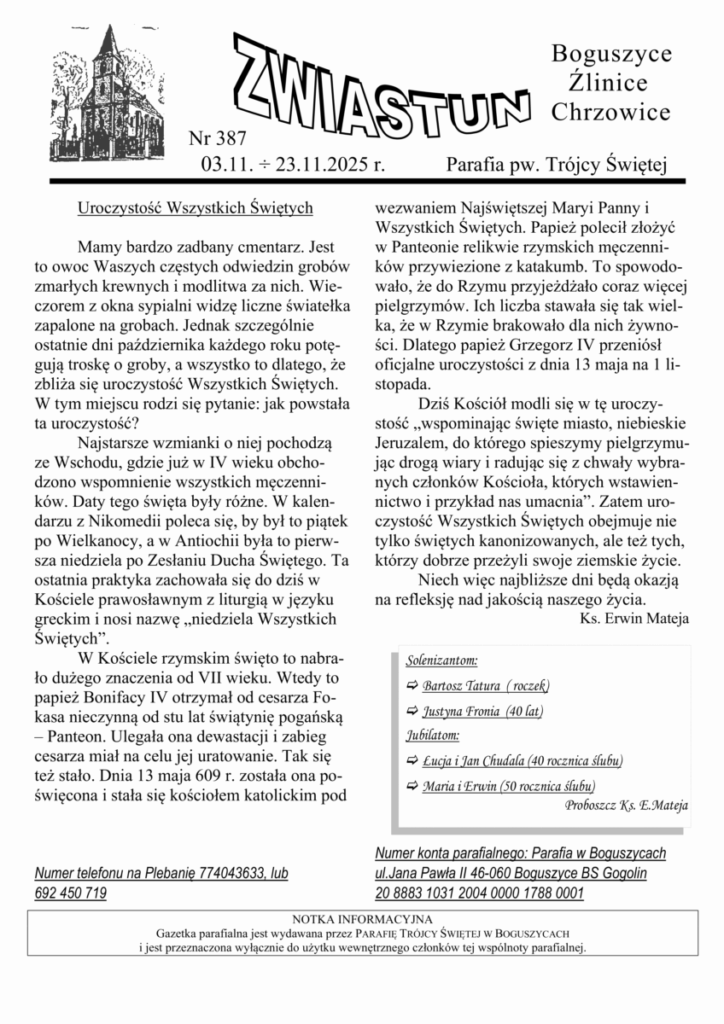 ZWIASTUN

Boguszyce
Źlinice
Chrzowice

Nr 387
03.11. ÷ 23.11.2025 r.

Parafia pw. Trójcy Świętej

Uroczystość Wszystkich Świętych

Mamy bardzo zadbany cmentarz. Jest to owoc Waszych częstych odwiedzin grobów zmarłych krewnych i modlitwa za nich. Wieczorem z okna sypialni widzę liczne światełka zapalone na grobach. Jednak szczególnie ostatnie dni października każdego roku potęgują troskę o groby, a wszystko to dlatego, że zbliża się uroczystość Wszystkich Świętych. W tym miejscu rodzi się pytanie: jak powstała ta uroczystość?

Najstarsze wzmianki o niej pochodzą ze Wschodu, gdzie już w IV wieku obchodzono wspomnienie wszystkich męczenników. Daty tego święta były różne. W kalendarzu z Nikomedii poleca się, by był to piątek po Wielkanocy, a w Antiochii była to pierwsza niedziela po Zesłaniu Ducha Świętego. Ta ostatnia praktyka zachowała się do dziś w Kościele prawosławnym z liturgią w języku greckim i nosi nazwę „niedziela Wszystkich Świętych".

W Kościele rzymskim święto to nabrało dużego znaczenia od VII wieku. Wtedy to papież Bonifacy IV otrzymał od cesarza Fokasa nieczynną od stu lat świątynię pogańską – Panteon. Ulegała ona dewastacji i zabieg cesarza miał na celu jej uratowanie. Tak się też stało. Dnia 13 maja 609 r. została ona poświęcona i stała się kościołem katolickim pod wezwaniem Najświętszej Maryi Panny i Wszystkich Świętych. Papież polecił złożyć w Panteonie relikwie rzymskich męczenników przywiezione z katakumb. To spowodowało, że do Rzymu przyjeżdżało coraz więcej pielgrzymów. Ich liczba stawała się tak wielka, że w Rzymie brakowało dla nich żywności. Dlatego papież Grzegorz IV przeniósł oficjalne uroczystości z dnia 13 maja na 1 listopada.

Dziś Kościół modli się w tę uroczystość „wspominając święte miasto, niebieskie Jeruzalem, do którego spieszymy pielgrzymując drogą wiary i radując się z chwały wybranych członków Kościoła, których wstawiennictwo i przykład nas umacnia". Zatem uroczystość Wszystkich Świętych obejmuje nie tylko świętych kanonizowanych, ale też tych, którzy dobrze przeżyli swoje ziemskie życie.

Niech więc najbliższe dni będą okazją na refleksję nad jakością naszego życia.

Ks. Erwin Mateja

Solenizantom:
⇨ Bartosz Tatura ( roczek)
⇨ Justyna Fronia (40 lat)
Jubilatom:
⇨ Łucja i Jan Chudala (40 rocznica ślubu)
⇨ Maria i Erwin (50 rocznica ślubu)
Proboszcz Ks. E.Mateja

Numer telefonu na Plebanię 774043633, lub 692 450 719

Numer konta parafialnego: Parafia w Boguszycach ul.Jana Pawła II 46-060 Boguszyce BS Gogolin 20 8883 1031 2004 0000 1788 0001

NOTKA INFORMACYJNA
Gazetka parafialna jest wydawana przez PARAFIĘ TRÓJCY ŚWIĘTEJ W BOGUSZYCACH i jest przeznaczona wyłącznie do użytku wewnętrznego członków tej wspólnoty parafialnej.